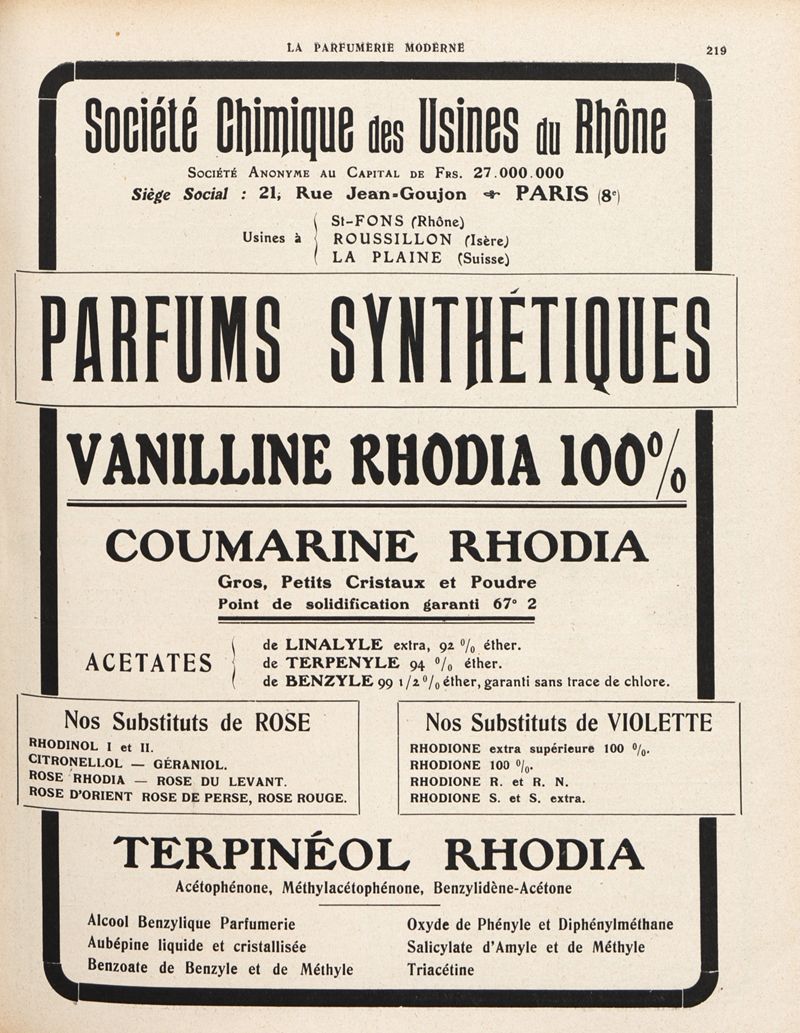 LA PARFUMERIE MODERNE

219

Société Chimique des Usines du Rhône

Société Anonyme au Capital de Frs. 27.000.000

Siège Social : 21, Rue Jean-Goujon PARIS (8e)

Usines à St-FONS (Rhône) ROUSSILLON (Isère) LA PLAINE (Suisse)

PARFUMS SYNTHÉTIQUES

VANILLINE RHODIA 100%

COUMARINE RHODIA

Gros, Petits Cristaux et Poudre

Point de solidification garanti 67° 2

ACETATES de LINALYLE extra, 92 % éther. de TERPENYLE 94 % éther. de BENZYLE 99 1/2 % éther, garanti sans trace de chlore.

Nos Substituts de ROSE

RHODINOL I et II.
CITRONELLOL — GÉRANIOL.
ROSE RHODIA — ROSE DU LEVANT.
ROSE D'ORIENT ROSE DE PERSE, ROSE ROUGE.

Nos Substituts de VIOLETTE

RHODIONE extra supérieure 100 %.
RHODIONE 100 %.
RHODIONE R. et R. N.
RHODIONE S. et S. extra.

TERPINÉOL RHODIA

Acétophénone, Méthylacétophénone, Benzylidène-Acétone

Alcool Benzylique Parfumerie
Aubépine liquide et cristallisée
Benzoate de Benzyle et de Méthyle

Oxyde de Phényle et Diphénylméthane
Salicylate d'Amyle et de Méthyle
Triacétine